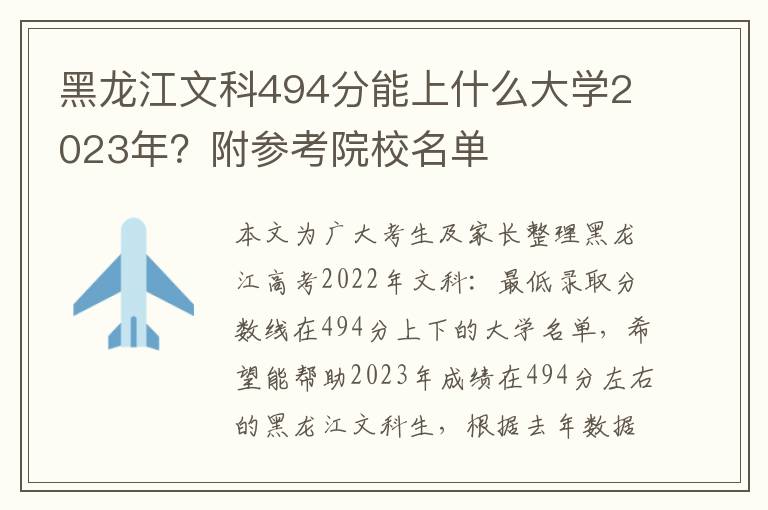 黑龙江文科494分能上什么大学2023年？附参考院校名单

本文为广大考生及家长整理黑龙江高考2022年文科：最低录取分数线在494分上下的大学名单，希望能帮助2023年成绩在494分左右的黑龙江文科生，根据去年数据